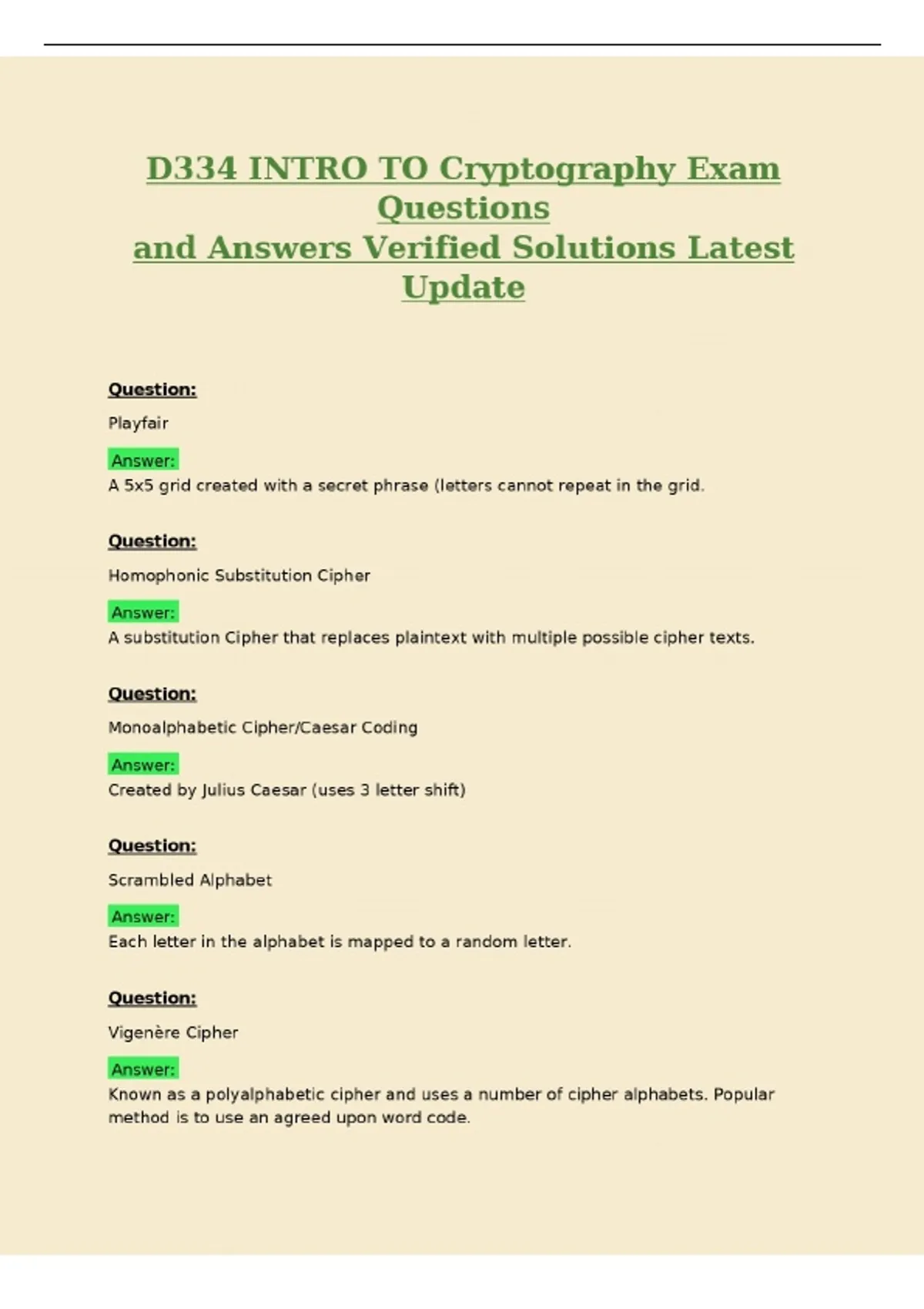 D334 INTRO TO Cryptography Exam Questions
and Answers Verified Solutions Latest Update

Question:

Playfair

Answer:
A 5x5 grid created with a secret phrase (letters cannot repeat in the grid.

Question:

Homophonic Substitution Cipher

Answer:
A substitution Cipher that replaces plaintext with multiple possible cipher texts.

Question:

Monoalphabetic Cipher/Caesar Coding

Answer:
Created by Julius Caesar (uses 3 letter shift)

Question:

Scrambled Alphabet

Answer:
Each letter in the alphabet is mapped to a random letter.

Question:

Vigenère Cipher

Answer:
Known as a polyalphabetic cipher and uses a number of cipher alphabets. Popular method is to use an agreed upon word code.